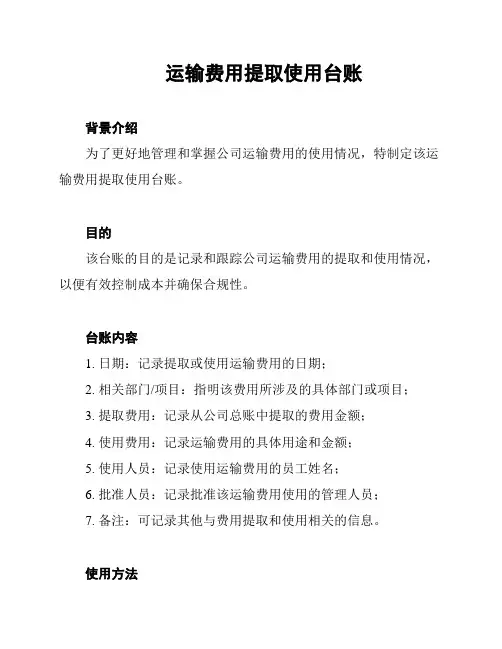 运输费用提取使用台账

背景介绍

为了更好地管理和掌握公司运输费用的使用情况，特制定该运输费用提取使用台账。

目的

该台账的目的是记录和跟踪公司运输费用的提取和使用情况，以便有效控制成本并确保合规性。

台账内容

1. 日期：记录提取或使用运输费用的日期；

2. 相关部门/项目：指明该费用所涉及的具体部门或项目；

3. 提取费用：记录从公司总账中提取的费用金额；

4. 使用费用：记录运输费用的具体用途和金额；

5. 使用人员：记录使用运输费用的员工姓名；

6. 批准人员：记录批准该运输费用使用的管理人员；

7. 备注：可记录其他与费用提取和使用相关的信息。

使用方法